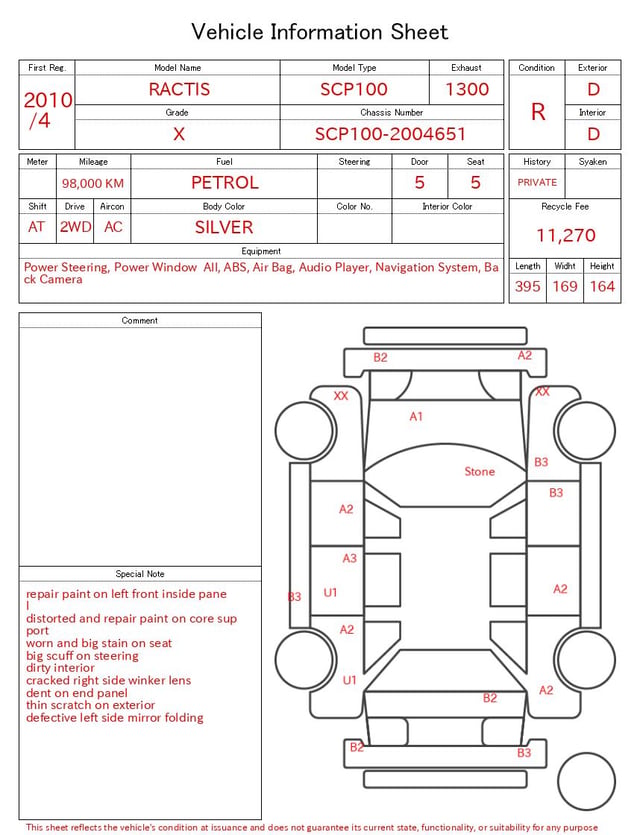 Vehicle Information Sheet

| First Reg. | Model Name | Model Type | Exhaust |
|---|---|---|---|
| 2010 /4 | RACTIS | SCP100 | 1300 |
| | Grade | Chassis Number | |
| | X | SCP100-2004651 | |

| Condition | Exterior |
|---|---|
| R | D |
| | Interior |
| | D |

| Meter | Mileage | Fuel | Steering | Door | Seat |
|---|---|---|---|---|---|
| | 98,000 KM | PETROL | | 5 | 5 |

| Shift | Drive | Aircon | Body Color | Color No. | Interior Color |
|---|---|---|---|---|---|
| AT | 2WD | AC | SILVER | | |

Equipment
Power Steering, Power Window All, ABS, Air Bag, Audio Player, Navigation System, Back Camera

| History | Syaken |
|---|---|
| PRIVATE | |

Recycle Fee
11,270

| Length | Widht | Height |
|---|---|---|
| 395 | 169 | 164 |

Comment

Special Note
repair paint on left front inside panel
distorted and repair paint on core support
worn and big stain on seat
big scuff on steering
dirty interior
cracked right side winker lens
dent on end panel
thin scratch on exterior
defective left side mirror folding

B2 A2 XX XX A1 Stone B3 B3 A2 A3 B3 U1 A2 A2 U1 B2 A2 B2 B3

This sheet reflects the vehicle's condition at issuance and does not guarantee its current state, functionality, or suitability for any purpose